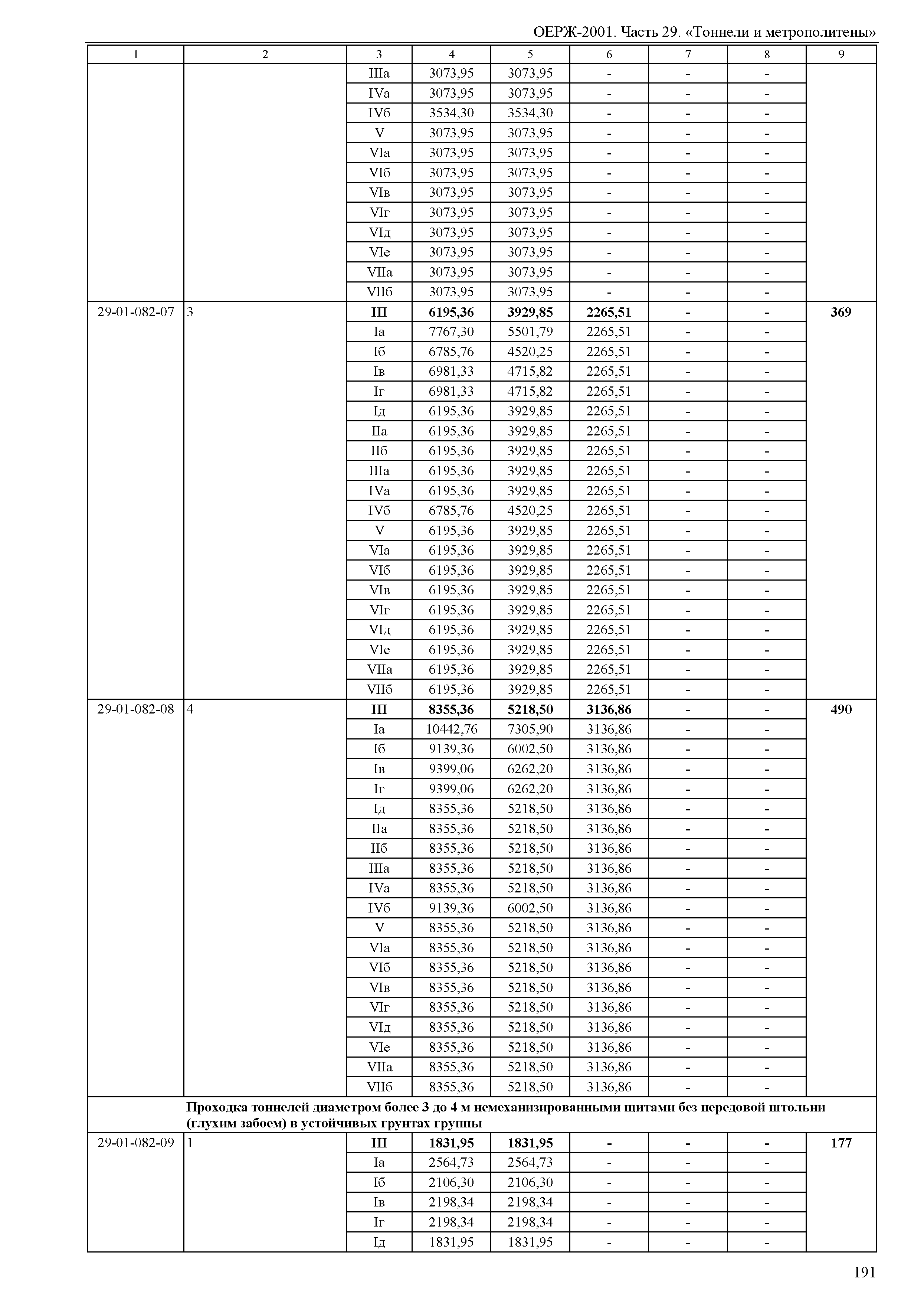 ОЕРЖ-2001. Часть 29. «Тоннели и метрополитены»

| 1 | 2 | 3 | 4 | 5 | 6 | 7 | 8 | 9 |
|---|---|---|---|---|---|---|---|---|
| | | IIIа | 3073,95 | 3073,95 | - | - | - | |
| | | IVа | 3073,95 | 3073,95 | - | - | - | |
| | | IVб | 3534,30 | 3534,30 | - | - | - | |
| | | V | 3073,95 | 3073,95 | - | - | - | |
| | | VIа | 3073,95 | 3073,95 | - | - | - | |
| | | VIб | 3073,95 | 3073,95 | - | - | - | |
| | | VIв | 3073,95 | 3073,95 | - | - | - | |
| | | VIг | 3073,95 | 3073,95 | - | - | - | |
| | | VIд | 3073,95 | 3073,95 | - | - | - | |
| | | VIе | 3073,95 | 3073,95 | - | - | - | |
| | | VIIа | 3073,95 | 3073,95 | - | - | - | |
| | | VIIб | 3073,95 | 3073,95 | - | - | - | |
| 29-01-082-07 | 3 | **III** | **6195,36** | **3929,85** | **2265,51** | **-** | **-** | **369** |
| | | Iа | 7767,30 | 5501,79 | 2265,51 | - | - | |
| | | Iб | 6785,76 | 4520,25 | 2265,51 | - | - | |
| | | Iв | 6981,33 | 4715,82 | 2265,51 | - | - | |
| | | Iг | 6981,33 | 4715,82 | 2265,51 | - | - | |
| | | Iд | 6195,36 | 3929,85 | 2265,51 | - | - | |
| | | IIа | 6195,36 | 3929,85 | 2265,51 | - | - | |
| | | IIб | 6195,36 | 3929,85 | 2265,51 | - | - | |
| | | IIIа | 6195,36 | 3929,85 | 2265,51 | - | - | |
| | | IVа | 6195,36 | 3929,85 | 2265,51 | - | - | |
| | | IVб | 6785,76 | 4520,25 | 2265,51 | - | - | |
| | | V | 6195,36 | 3929,85 | 2265,51 | - | - | |
| | | VIа | 6195,36 | 3929,85 | 2265,51 | - | - | |
| | | VIб | 6195,36 | 3929,85 | 2265,51 | - | - | |
| | | VIв | 6195,36 | 3929,85 | 2265,51 | - | - | |
| | | VIг | 6195,36 | 3929,85 | 2265,51 | - | - | |
| | | VIд | 6195,36 | 3929,85 | 2265,51 | - | - | |
| | | VIе | 6195,36 | 3929,85 | 2265,51 | - | - | |
| | | VIIа | 6195,36 | 3929,85 | 2265,51 | - | - | |
| | | VIIб | 6195,36 | 3929,85 | 2265,51 | - | - | |
| 29-01-082-08 | 4 | **III** | **8355,36** | **5218,50** | **3136,86** | **-** | **-** | **490** |
| | | Iа | 10442,76 | 7305,90 | 3136,86 | - | - | |
| | | Iб | 9139,36 | 6002,50 | 3136,86 | - | - | |
| | | Iв | 9399,06 | 6262,20 | 3136,86 | - | - | |
| | | Iг | 9399,06 | 6262,20 | 3136,86 | - | - | |
| | | Iд | 8355,36 | 5218,50 | 3136,86 | - | - | |
| | | IIа | 8355,36 | 5218,50 | 3136,86 | - | - | |
| | | IIб | 8355,36 | 5218,50 | 3136,86 | - | - | |
| | | IIIа | 8355,36 | 5218,50 | 3136,86 | - | - | |
| | | IVа | 8355,36 | 5218,50 | 3136,86 | - | - | |
| | | IVб | 9139,36 | 6002,50 | 3136,86 | - | - | |
| | | V | 8355,36 | 5218,50 | 3136,86 | - | - | |
| | | VIа | 8355,36 | 5218,50 | 3136,86 | - | - | |
| | | VIб | 8355,36 | 5218,50 | 3136,86 | - | - | |
| | | VIв | 8355,36 | 5218,50 | 3136,86 | - | - | |
| | | VIг | 8355,36 | 5218,50 | 3136,86 | - | - | |
| | | VIд | 8355,36 | 5218,50 | 3136,86 | - | - | |
| | | VIе | 8355,36 | 5218,50 | 3136,86 | - | - | |
| | | VIIа | 8355,36 | 5218,50 | 3136,86 | - | - | |
| | | VIIб | 8355,36 | 5218,50 | 3136,86 | - | - | |
| | **Проходка тоннелей диаметром более 3 до 4 м немеханизированными щитами без передовой штольни (глухим забоем) в устойчивых грунтах группы** | | | | | | | |
| 29-01-082-09 | 1 | **III** | **1831,95** | **1831,95** | **-** | **-** | **-** | **177** |
| | | Iа | 2564,73 | 2564,73 | - | - | - | |
| | | Iб | 2106,30 | 2106,30 | - | - | - | |
| | | Iв | 2198,34 | 2198,34 | - | - | - | |
| | | Iг | 2198,34 | 2198,34 | - | - | - | |
| | | Iд | 1831,95 | 1831,95 | - | - | - | |

191